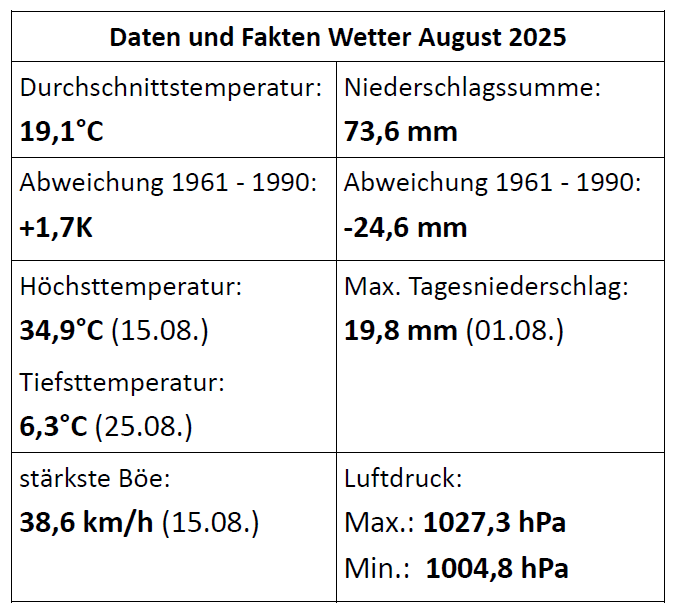 | Daten und Fakten Wetter August 2025 | |
|---|---|
| Durchschnittstemperatur: 19,1°C | Niederschlagssumme: 73,6 mm |
| Abweichung 1961 - 1990: +1,7K | Abweichung 1961 - 1990: -24,6 mm |
| Höchsttemperatur: 34,9°C (15.08.) Tiefsttemperatur: 6,3°C (25.08.) | Max. Tagesniederschlag: 19,8 mm (01.08.) |
| stärkste Böe: 38,6 km/h (15.08.) | Luftdruck: Max.: 1027,3 hPa Min.: 1004,8 hPa |